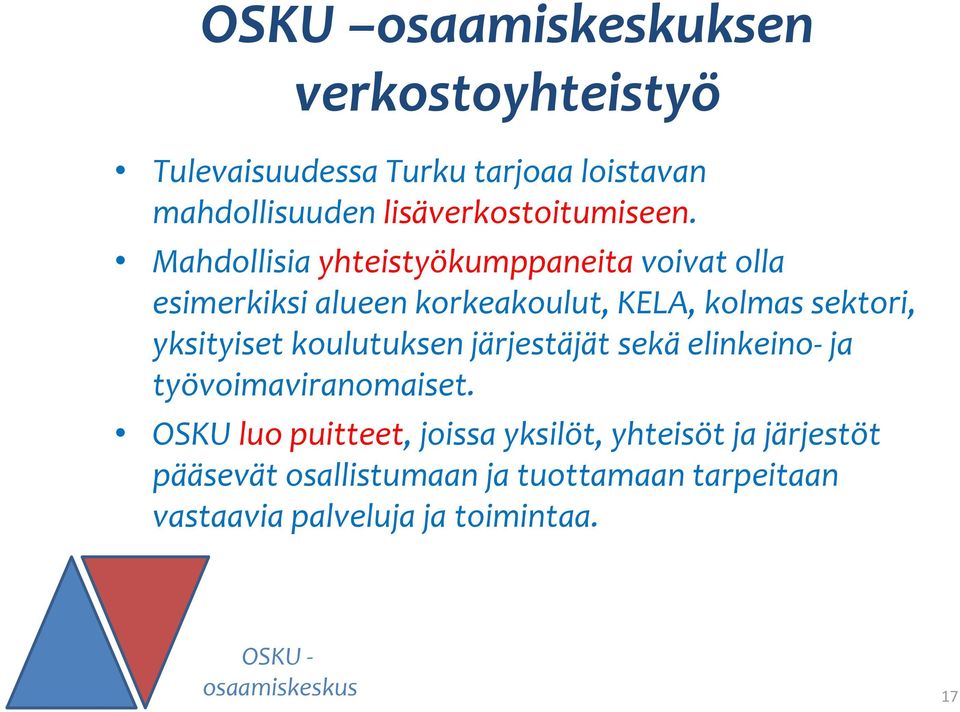 OSKU –osaamiskeskuksen verkostoyhteistyö

• Tulevaisuudessa Turku tarjoaa loistavan mahdollisuuden lisäverkostoitumiseen.

• Mahdollisia yhteistyökumppaneita voivat olla esimerkiksi alueen korkeakoulut, KELA, kolmas sektori, yksityiset koulutuksen järjestäjät sekä elinkeino- ja työvoimaviranomaiset.

• OSKU luo puitteet, joissa yksilöt, yhteisöt ja järjestöt pääsevät osallistumaan ja tuottamaan tarpeitaan vastaavia palveluja ja toimintaa.

OSKU - osaamiskeskus

17